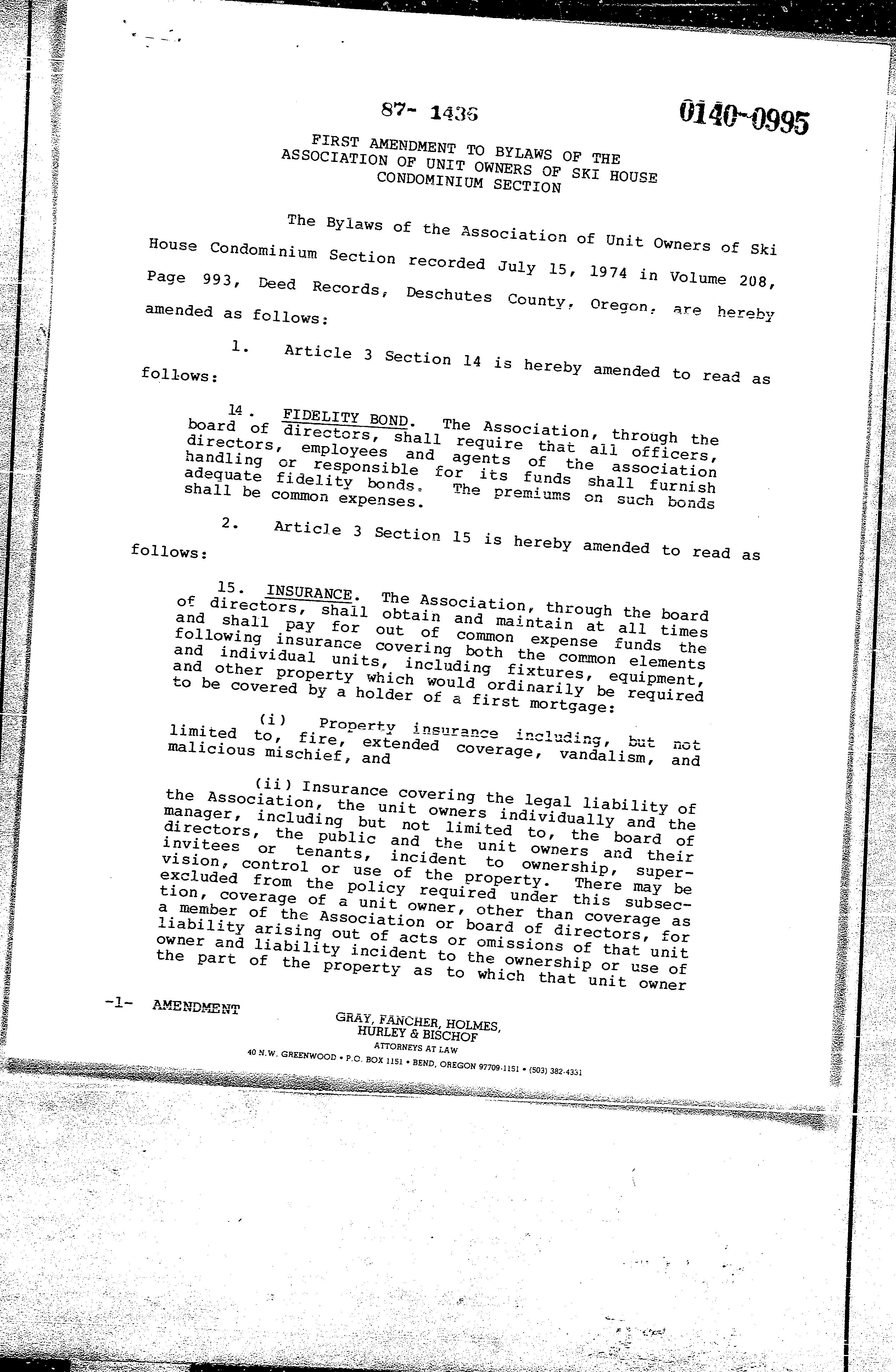 87- 1436

0140-0995

FIRST AMENDMENT TO BYLAWS OF THE ASSOCIATION OF UNIT OWNERS OF SKI HOUSE CONDOMINIUM SECTION

The Bylaws of the Association of Unit Owners of Ski House Condominium Section recorded July 15, 1974 in Volume 208, Page 993, Deed Records, Deschutes County, Oregon, are hereby amended as follows:

1. Article 3 Section 14 is hereby amended to read as follows:

14. FIDELITY BOND. The Association, through the board of directors, shall require that all officers, directors, employees and agents of the association handling or responsible for its funds shall furnish adequate fidelity bonds. The premiums on such bonds shall be common expenses.

2. Article 3 Section 15 is hereby amended to read as follows:

15. INSURANCE. The Association, through the board of directors, shall obtain and maintain at all times and shall pay for out of common expense funds the following insurance covering both the common elements and individual units, including fixtures, equipment, and other property which would ordinarily be required to be covered by a holder of a first mortgage:

(i) Property insurance including, but not limited to, fire, extended coverage, vandalism, and malicious mischief, and

(ii) Insurance covering the legal liability of the Association, the unit owners individually and the manager, including but not limited to, the board of directors, the public and the unit owners and their invitees or tenants, incident to ownership, supervision, control or use of the property. There may be excluded from the policy required under this subsection, coverage of a unit owner, other than coverage as a member of the Association or board of directors, for liability arising out of acts or omissions of that unit owner and liability incident to the ownership or use of the part of the property as to which that unit owner

-1- AMENDMENT

GRAY, FANCHER, HOLMES, HURLEY & BISCHOF
ATTORNEYS AT LAW
40 N.W. GREENWOOD • P.O. BOX 1151 • BEND, OREGON 97709-1151 • (503) 382-4331